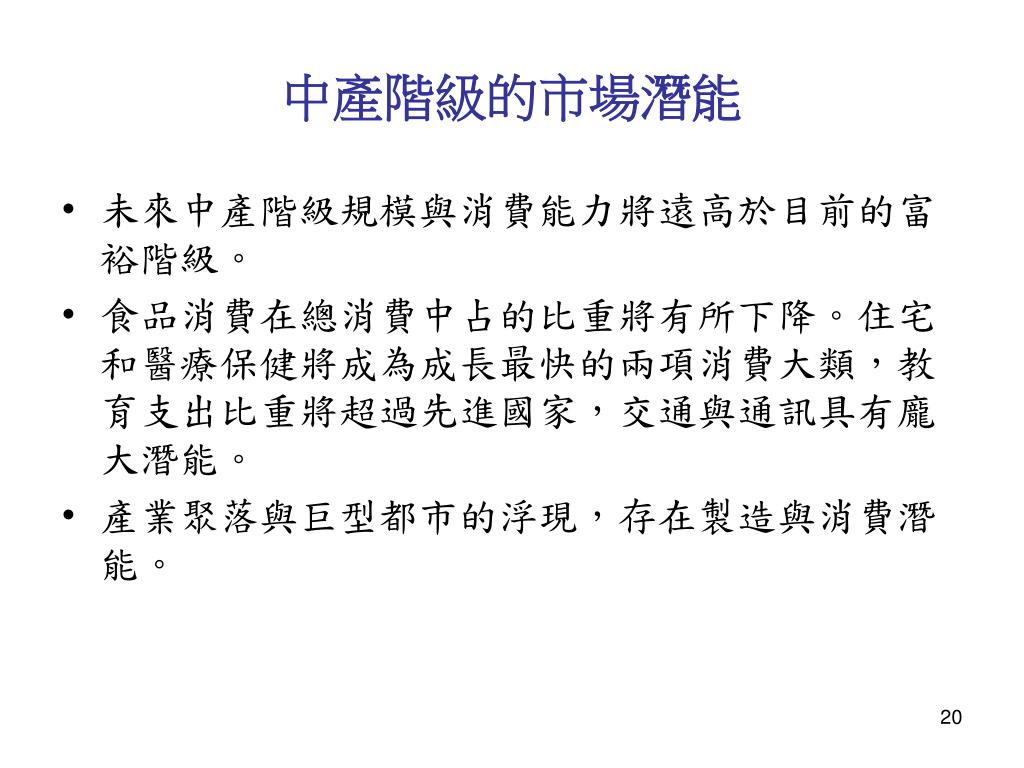 中產階級的市場潛能

• 未來中產階級規模與消費能力將遠高於目前的富裕階級。

• 食品消費在總消費中占的比重將有所下降。住宅和醫療保健將成為成長最快的兩項消費大類，教育支出比重將超過先進國家，交通與通訊具有龐大潛能。

• 產業聚落與巨型都市的浮現，存在製造與消費潛能。

20